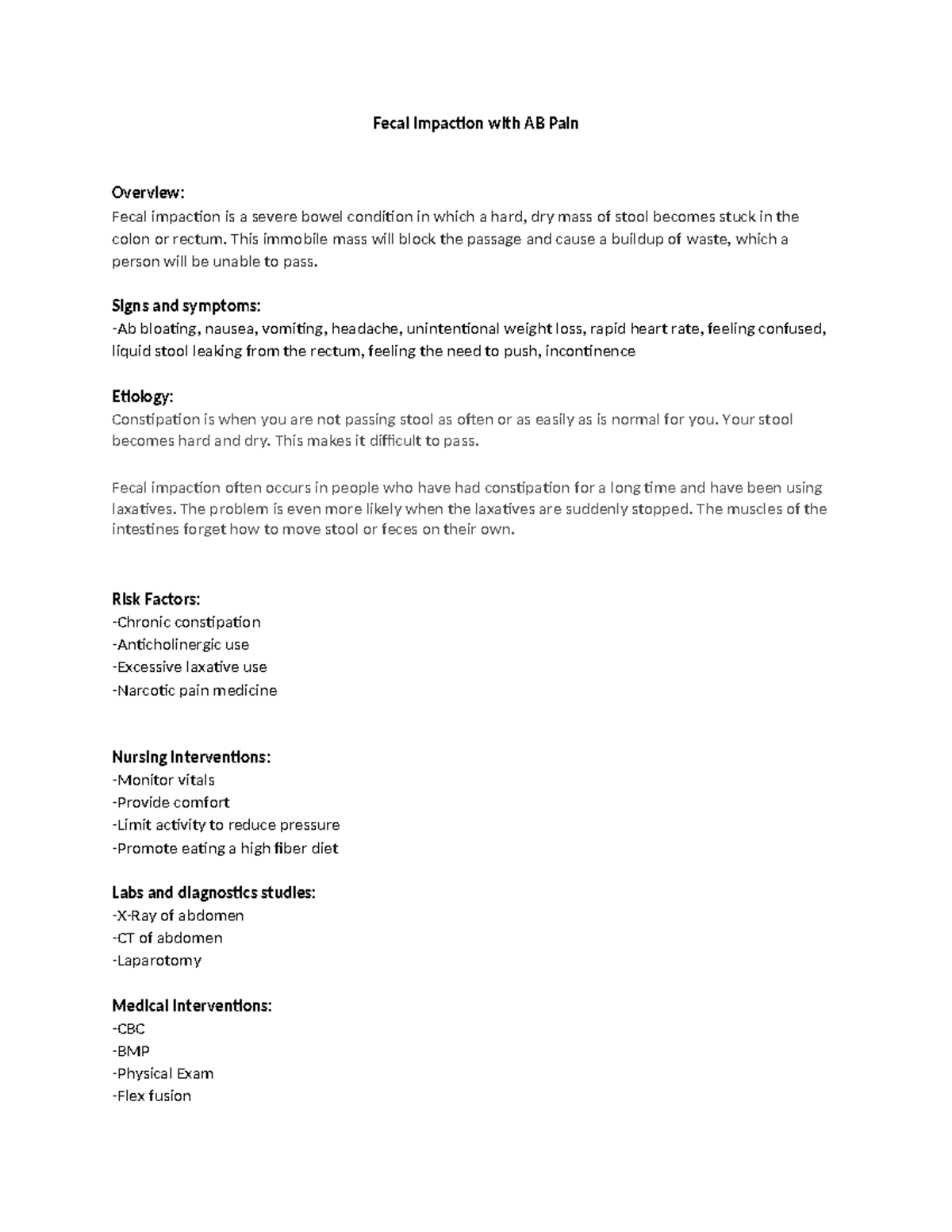 Fecal Impaction with AB Pain

Overview:
Fecal impaction is a severe bowel condition in which a hard, dry mass of stool becomes stuck in the colon or rectum. This immobile mass will block the passage and cause a buildup of waste, which a person will be unable to pass.

Signs and symptoms:
-Ab bloating, nausea, vomiting, headache, unintentional weight loss, rapid heart rate, feeling confused, liquid stool leaking from the rectum, feeling the need to push, incontinence

Etiology:
Constipation is when you are not passing stool as often or as easily as is normal for you. Your stool becomes hard and dry. This makes it difficult to pass.

Fecal impaction often occurs in people who have had constipation for a long time and have been using laxatives. The problem is even more likely when the laxatives are suddenly stopped. The muscles of the intestines forget how to move stool or feces on their own.

Risk Factors:
-Chronic constipation
-Anticholinergic use
-Excessive laxative use
-Narcotic pain medicine

Nursing Interventions:
-Monitor vitals
-Provide comfort
-Limit activity to reduce pressure
-Promote eating a high fiber diet

Labs and diagnostics studies:
-X-Ray of abdomen
-CT of abdomen
-Laparotomy

Medical Interventions:
-CBC
-BMP
-Physical Exam
-Flex fusion